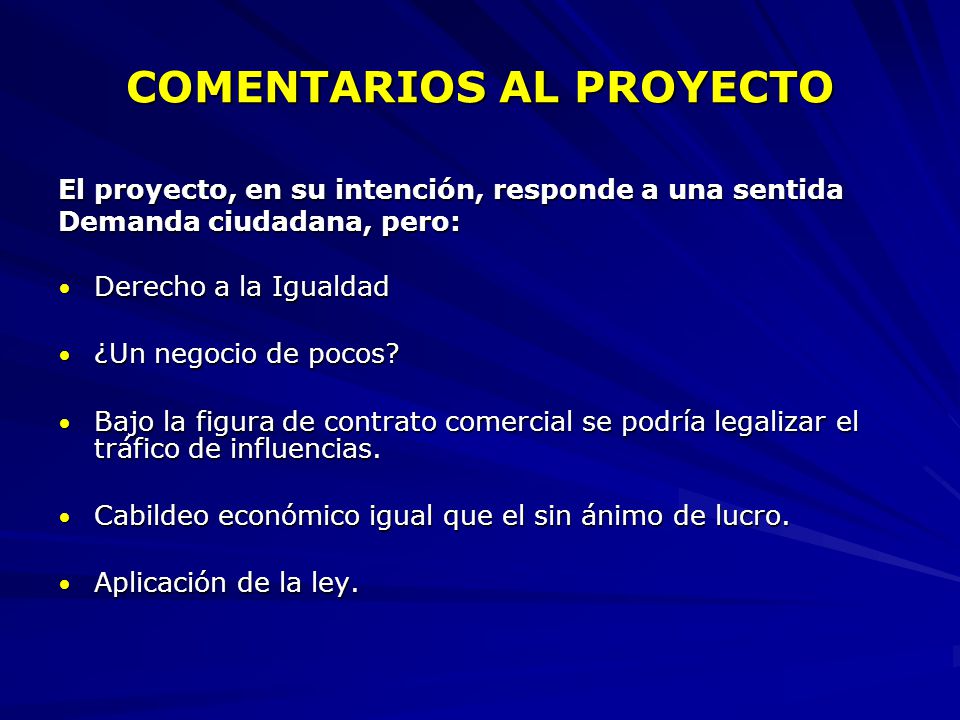 COMENTARIOS AL PROYECTO

El proyecto, en su intención, responde a una sentida Demanda ciudadana, pero:

• Derecho a la Igualdad

• ¿Un negocio de pocos?

• Bajo la figura de contrato comercial se podría legalizar el tráfico de influencias.

• Cabildeo económico igual que el sin ánimo de lucro.

• Aplicación de la ley.